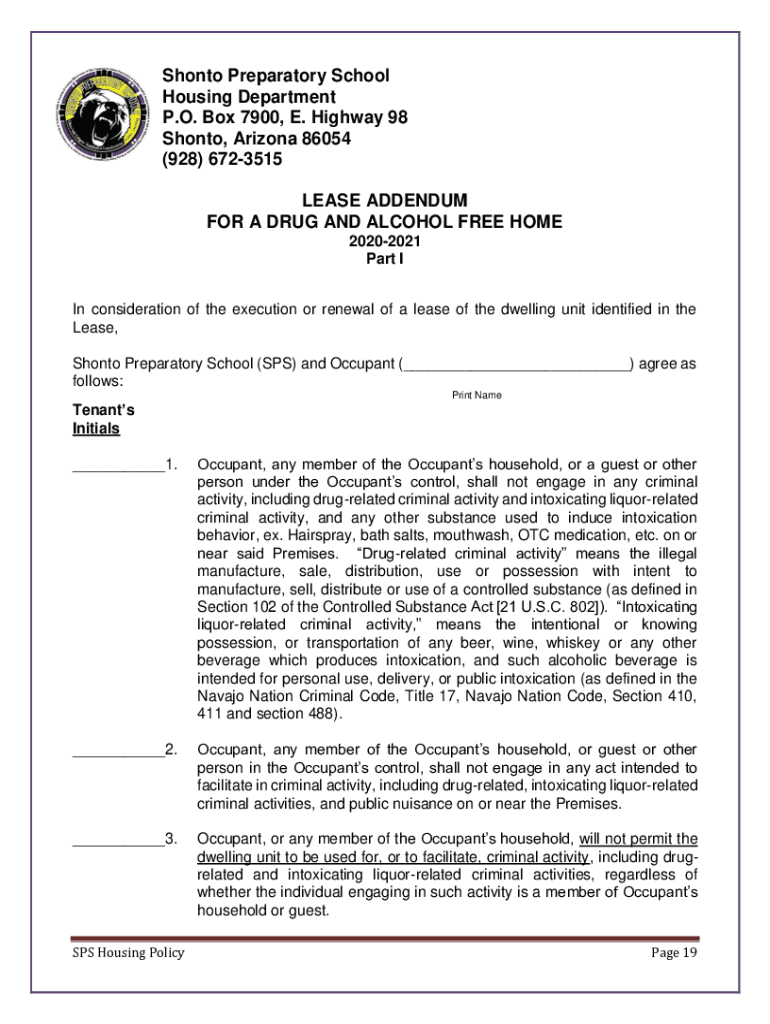 Shonto Preparatory School
Housing Department
P.O. Box 7900, E. Highway 98
Shonto, Arizona 86054
(928) 672-3515

LEASE ADDENDUM
FOR A DRUG AND ALCOHOL FREE HOME
2020-2021
Part I

In consideration of the execution or renewal of a lease of the dwelling unit identified in the Lease,

Shonto Preparatory School (SPS) and Occupant (___________________________) agree as follows:
Print Name

Tenant's
Initials

___________1. Occupant, any member of the Occupant's household, or a guest or other person under the Occupant's control, shall not engage in any criminal activity, including drug-related criminal activity and intoxicating liquor-related criminal activity, and any other substance used to induce intoxication behavior, ex. Hairspray, bath salts, mouthwash, OTC medication, etc. on or near said Premises. "Drug-related criminal activity" means the illegal manufacture, sale, distribution, use or possession with intent to manufacture, sell, distribute or use of a controlled substance (as defined in Section 102 of the Controlled Substance Act [21 U.S.C. 802]). "Intoxicating liquor-related criminal activity," means the intentional or knowing possession, or transportation of any beer, wine, whiskey or any other beverage which produces intoxication, and such alcoholic beverage is intended for personal use, delivery, or public intoxication (as defined in the Navajo Nation Criminal Code, Title 17, Navajo Nation Code, Section 410, 411 and section 488).

___________2. Occupant, any member of the Occupant's household, or guest or other person in the Occupant's control, shall not engage in any act intended to facilitate in criminal activity, including drug-related, intoxicating liquor-related criminal activities, and public nuisance on or near the Premises.

___________3. Occupant, or any member of the Occupant's household, will not permit the dwelling unit to be used for, or to facilitate, criminal activity, including drug-related and intoxicating liquor-related criminal activities, regardless of whether the individual engaging in such activity is a member of Occupant's household or guest.

SPS Housing Policy
Page 19